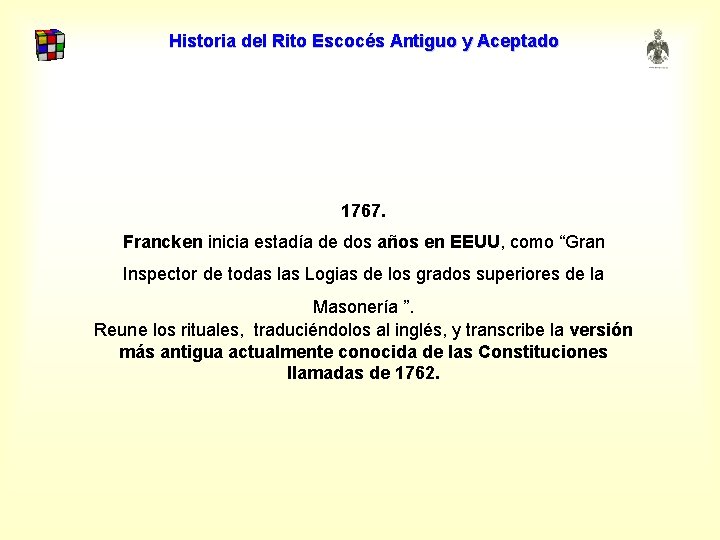 Historia del Rito Escocés Antiguo y Aceptado

1767.

Francken inicia estadía de dos años en EEUU, como “Gran Inspector de todas las Logias de los grados superiores de la Masonería ”.

Reune los rituales, traduciéndolos al inglés, y transcribe la versión más antigua actualmente conocida de las Constituciones llamadas de 1762.